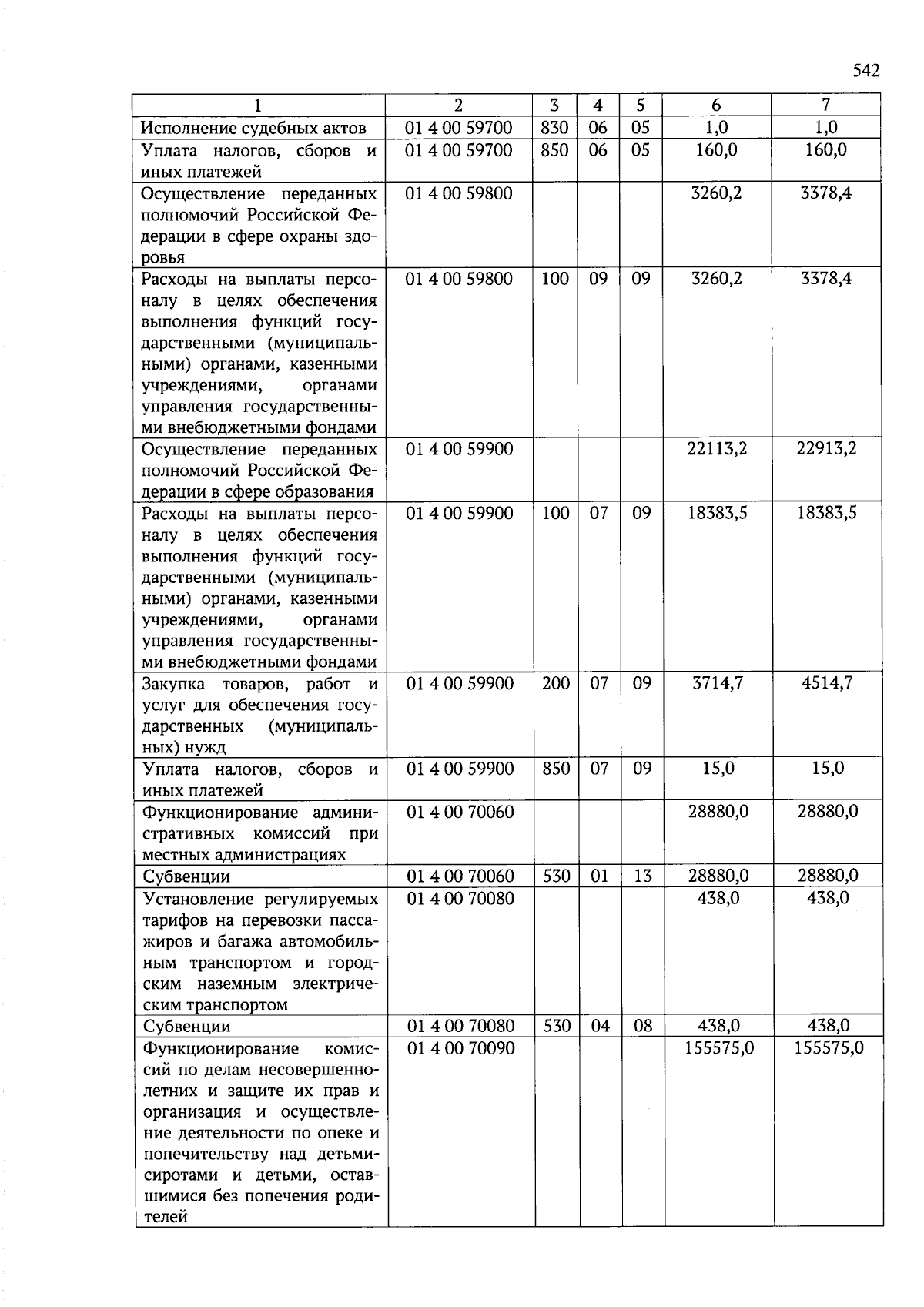 542

| 1 | 2 | 3 | 4 | 5 | 6 | 7 |
|---|---|---|---|---|---|---|
| Исполнение судебных актов | 01 4 00 59700 | 830 | 06 | 05 | 1,0 | 1,0 |
| Уплата налогов, сборов и иных платежей | 01 4 00 59700 | 850 | 06 | 05 | 160,0 | 160,0 |
| Осуществление переданных полномочий Российской Федерации в сфере охраны здоровья | 01 4 00 59800 | | | | 3260,2 | 3378,4 |
| Расходы на выплаты персоналу в целях обеспечения выполнения функций государственными (муниципальными) органами, казенными учреждениями, органами управления государственными внебюджетными фондами | 01 4 00 59800 | 100 | 09 | 09 | 3260,2 | 3378,4 |
| Осуществление переданных полномочий Российской Федерации в сфере образования | 01 4 00 59900 | | | | 22113,2 | 22913,2 |
| Расходы на выплаты персоналу в целях обеспечения выполнения функций государственными (муниципальными) органами, казенными учреждениями, органами управления государственными внебюджетными фондами | 01 4 00 59900 | 100 | 07 | 09 | 18383,5 | 18383,5 |
| Закупка товаров, работ и услуг для обеспечения государственных (муниципальных) нужд | 01 4 00 59900 | 200 | 07 | 09 | 3714,7 | 4514,7 |
| Уплата налогов, сборов и иных платежей | 01 4 00 59900 | 850 | 07 | 09 | 15,0 | 15,0 |
| Функционирование административных комиссий при местных администрациях | 01 4 00 70060 | | | | 28880,0 | 28880,0 |
| Субвенции | 01 4 00 70060 | 530 | 01 | 13 | 28880,0 | 28880,0 |
| Установление регулируемых тарифов на перевозки пассажиров и багажа автомобильным транспортом и городским наземным электрическим транспортом | 01 4 00 70080 | | | | 438,0 | 438,0 |
| Субвенции | 01 4 00 70080 | 530 | 04 | 08 | 438,0 | 438,0 |
| Функционирование комиссий по делам несовершеннолетних и защите их прав и организация и осуществление деятельности по опеке и попечительству над детьми-сиротами и детьми, оставшимися без попечения родителей | 01 4 00 70090 | | | | 155575,0 | 155575,0 |